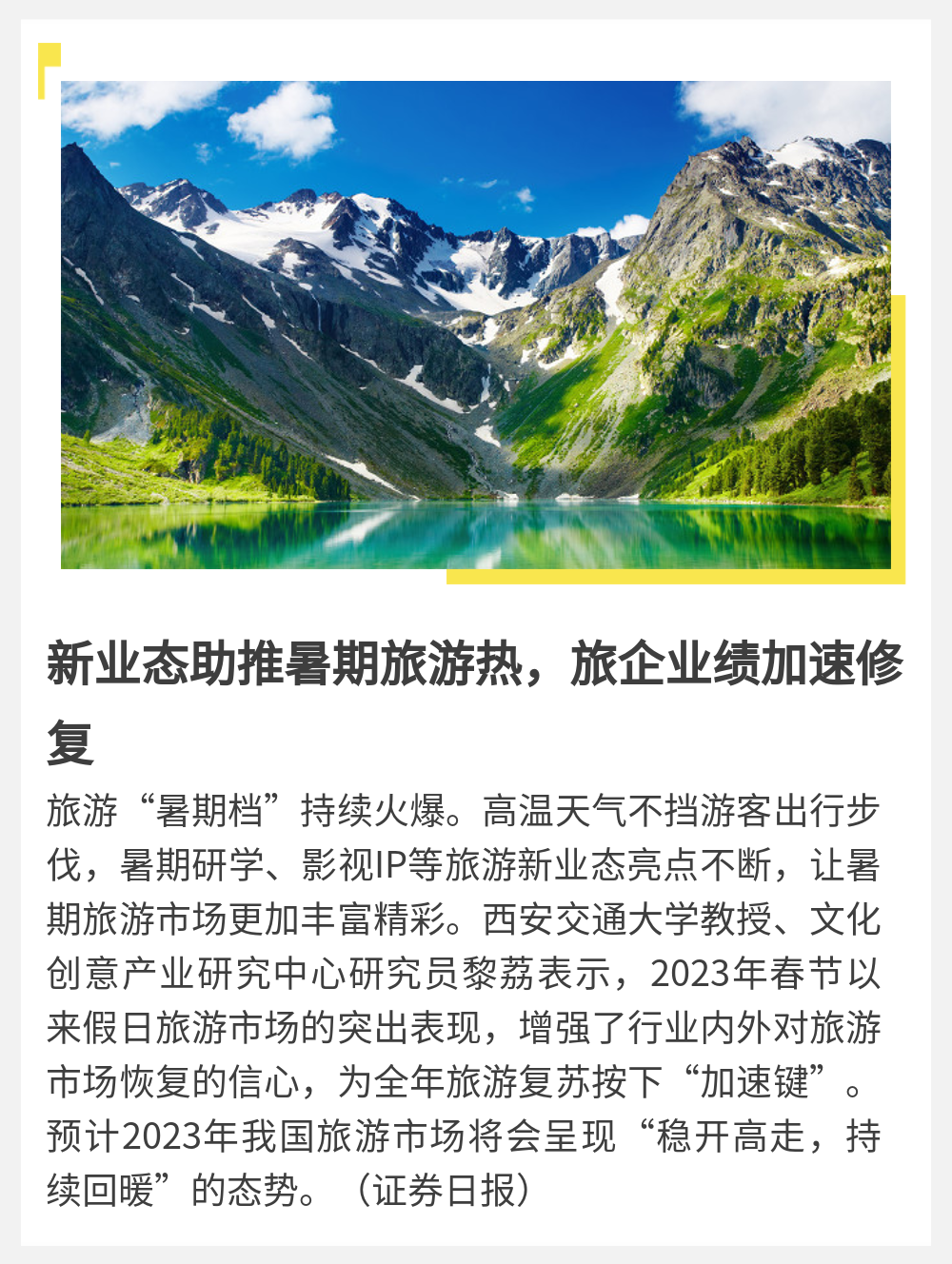 新业态助推暑期旅游热，旅企业绩加速修复

旅游“暑期档”持续火爆。高温天气不挡游客出行步伐，暑期研学、影视IP等旅游新业态亮点不断，让暑期旅游市场更加丰富精彩。西安交通大学教授、文化创意产业研究中心研究员黎荔表示，2023年春节以来假日旅游市场的突出表现，增强了行业内外对旅游市场恢复的信心，为全年旅游复苏按下“加速键”。预计2023年我国旅游市场将会呈现“稳开高走，持续回暖”的态势。（证券日报）